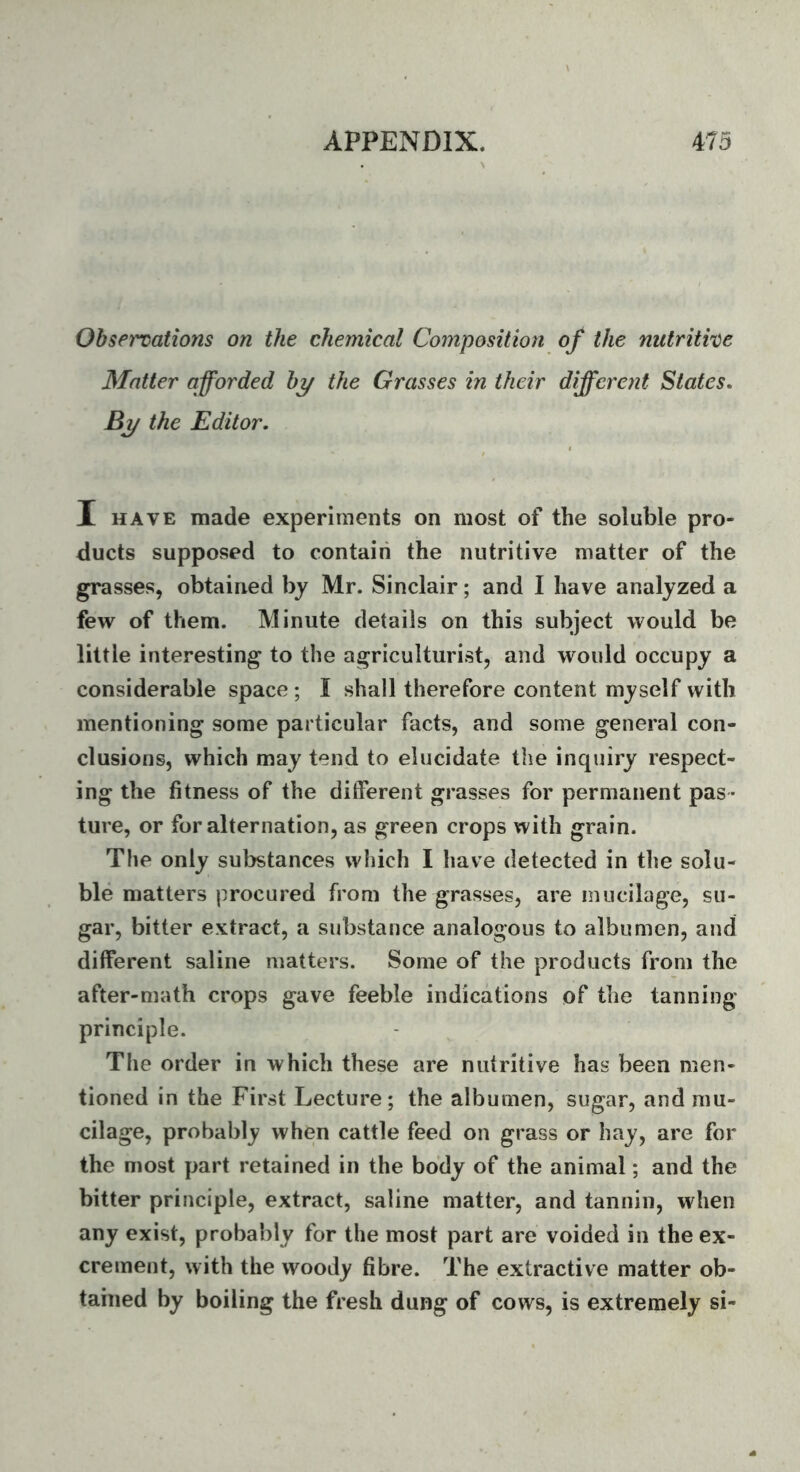 APPENDIX. 475

Observations on the chemical Composition of the nutritive Matter afforded by the Grasses in their different States. By the Editor.

I have made experiments on most of the soluble products supposed to contain the nutritive matter of the grasses, obtained by Mr. Sinclair; and I have analyzed a few of them. Minute details on this subject would be little interesting to the agriculturist, and would occupy a considerable space; I shall therefore content myself with mentioning some particular facts, and some general conclusions, which may tend to elucidate the inquiry respecting the fitness of the different grasses for permanent pasture, or for alternation, as green crops with grain.

The only substances which I have detected in the soluble matters procured from the grasses, are mucilage, sugar, bitter extract, a substance analogous to albumen, and different saline matters. Some of the products from the after-math crops gave feeble indications of the tanning principle.

The order in which these are nutritive has been mentioned in the First Lecture; the albumen, sugar, and mucilage, probably when cattle feed on grass or hay, are for the most part retained in the body of the animal; and the bitter principle, extract, saline matter, and tannin, when any exist, probably for the most part are voided in the excrement, with the woody fibre. The extractive matter obtained by boiling the fresh dung of cows, is extremely si-